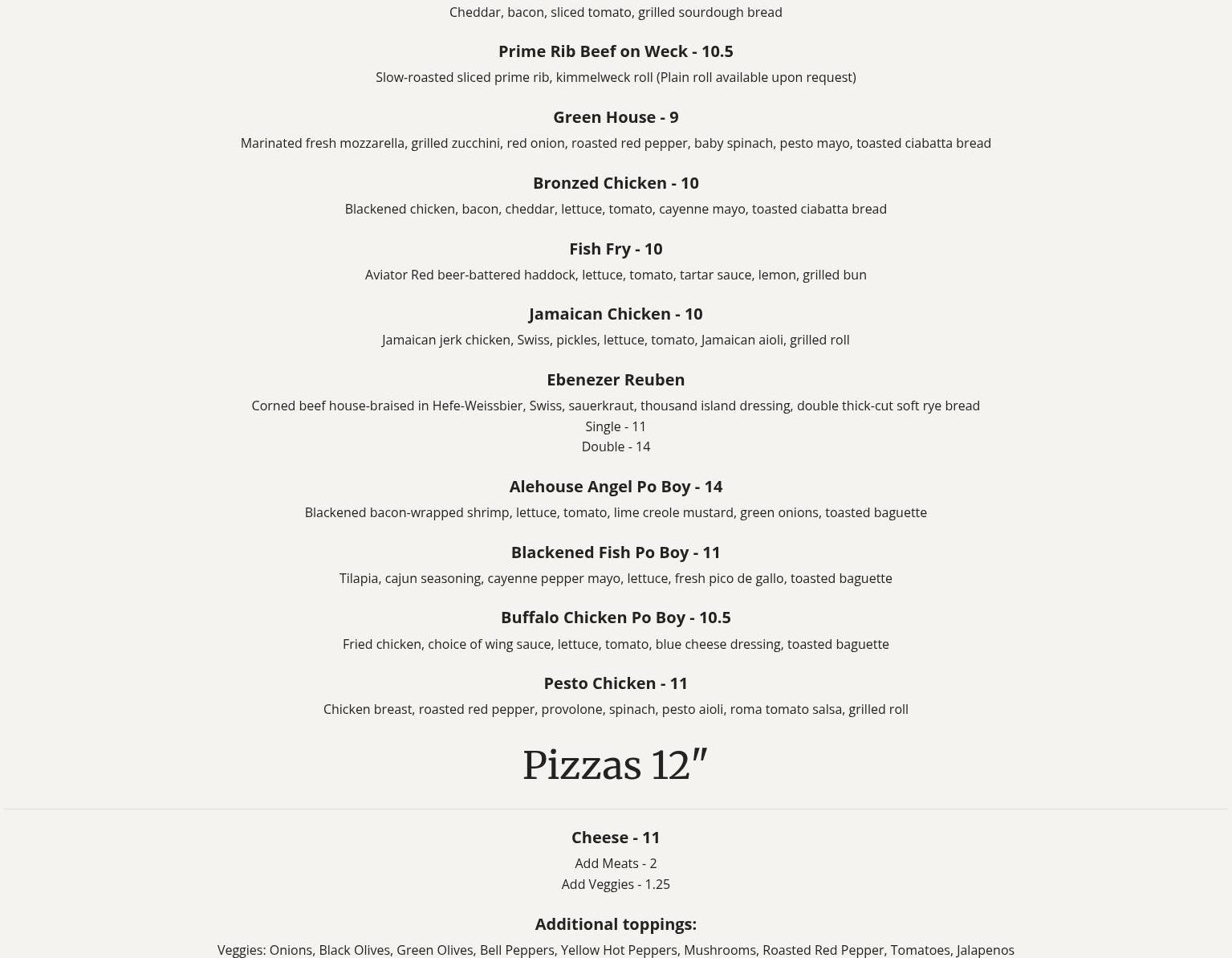 Cheddar, bacon, sliced tomato, grilled sourdough bread

Prime Rib Beef on Weck - 10.5

Slow-roasted sliced prime rib, kimmelweck roll (Plain roll available upon request)

Green House - 9

Marinated fresh mozzarella, grilled zucchini, red onion, roasted red pepper, baby spinach, pesto mayo, toasted ciabatta bread

Bronzed Chicken - 10

Blackened chicken, bacon, cheddar, lettuce, tomato, cayenne mayo, toasted ciabatta bread

Fish Fry - 10

Aviator Red beer-battered haddock, lettuce, tomato, tartar sauce, lemon, grilled bun

Jamaican Chicken - 10

Jamaican jerk chicken, Swiss, pickles, lettuce, tomato, Jamaican aioli, grilled roll

Ebenezer Reuben

Corned beef house-braised in Hefe-Weissbier, Swiss, sauerkraut, thousand island dressing, double thick-cut soft rye bread
Single - 11
Double - 14

Alehouse Angel Po Boy - 14

Blackened bacon-wrapped shrimp, lettuce, tomato, lime creole mustard, green onions, toasted baguette

Blackened Fish Po Boy - 11

Tilapia, cajun seasoning, cayenne pepper mayo, lettuce, fresh pico de gallo, toasted baguette

Buffalo Chicken Po Boy - 10.5

Fried chicken, choice of wing sauce, lettuce, tomato, blue cheese dressing, toasted baguette

Pesto Chicken - 11

Chicken breast, roasted red pepper, provolone, spinach, pesto aioli, roma tomato salsa, grilled roll

Pizzas 12"

Cheese - 11

Add Meats - 2
Add Veggies - 1.25

Additional toppings:

Veggies: Onions, Black Olives, Green Olives, Bell Peppers, Yellow Hot Peppers, Mushrooms, Roasted Red Pepper, Tomatoes, Jalapenos